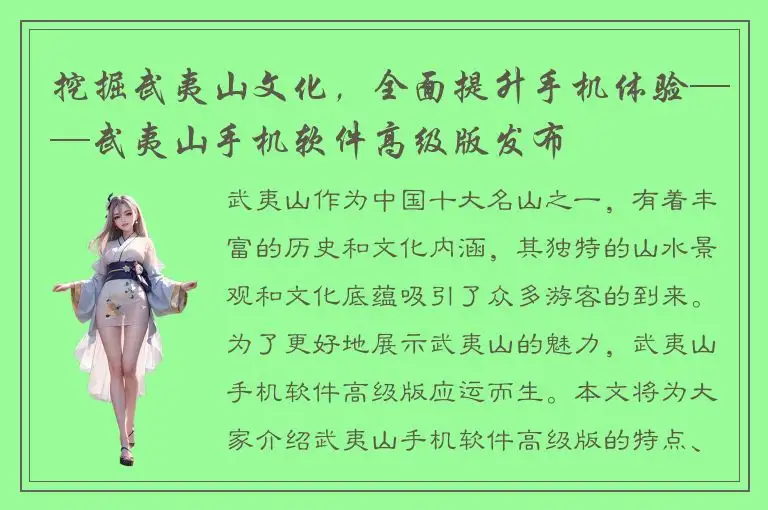 挖掘武夷山文化，全面提升手机体验——武夷山手机软件高级版发布

武夷山作为中国十大名山之一，有着丰富的历史和文化内涵，其独特的山水景观和文化底蕴吸引了众多游客的到来。为了更好地展示武夷山的魅力，武夷山手机软件高级版应运而生。本文将为大家介绍武夷山手机软件高级版的特点、